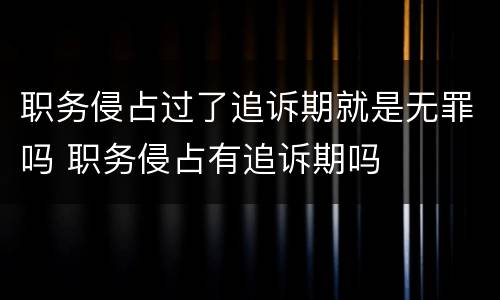 职务侵占过了追诉期就是无罪吗 职务侵占有追诉期吗